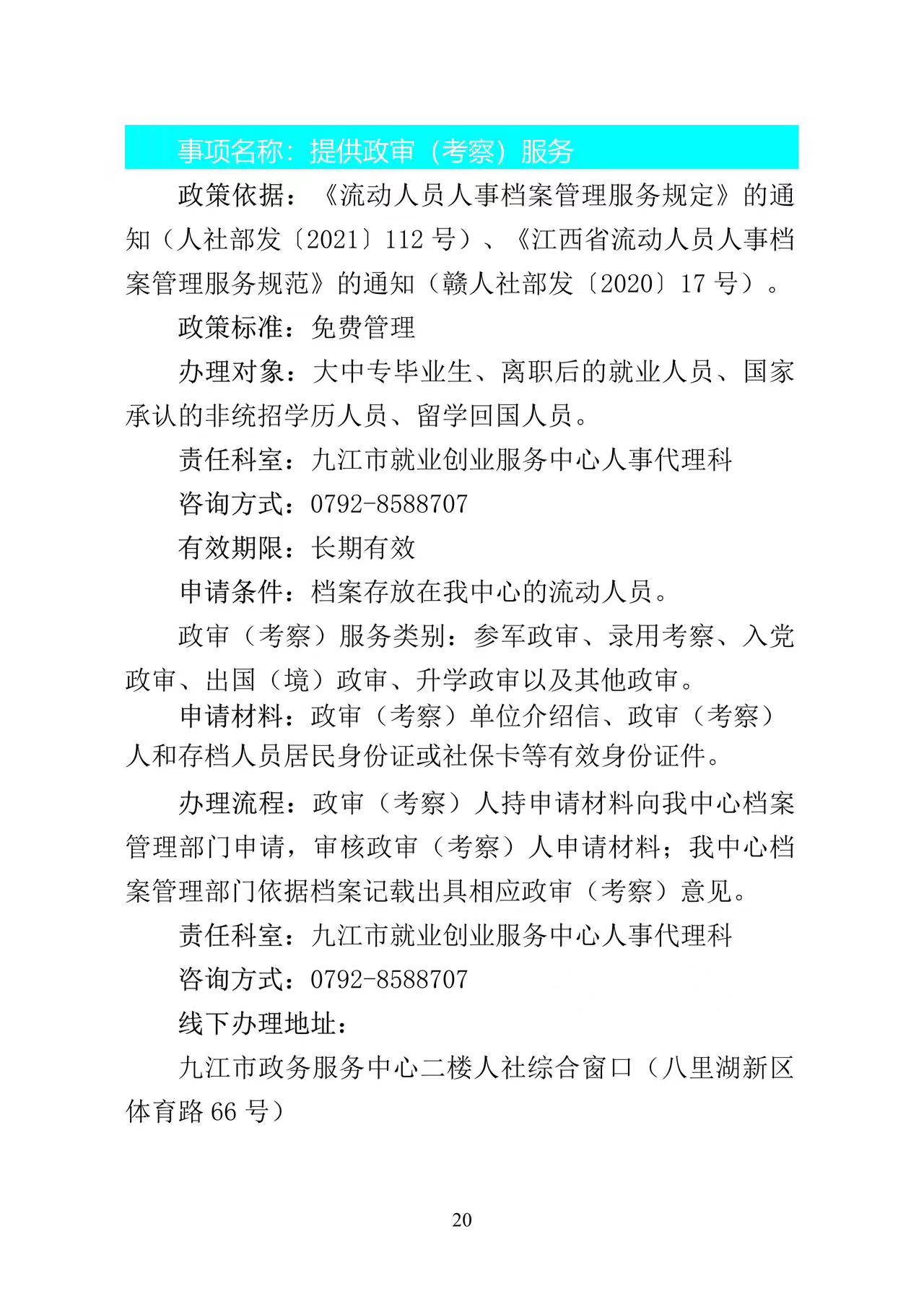 事项名称：提供政审（考察）服务

政策依据：《流动人员人事档案管理服务规定》的通知（人社部发〔2021〕112 号）、《江西省流动人员人事档案管理服务规范》的通知（赣人社部发〔2020〕17 号）。

政策标准：免费管理

办理对象：大中专毕业生、离职后的就业人员、国家承认的非统招学历人员、留学回国人员。

责任科室：九江市就业创业服务中心人事代理科

咨询方式：0792-8588707

有效期限：长期有效

申请条件：档案存放在我中心的流动人员。

政审（考察）服务类别：参军政审、录用考察、入党政审、出国（境）政审、升学政审以及其他政审。

申请材料：政审（考察）单位介绍信、政审（考察）人和存档人员居民身份证或社保卡等有效身份证件。

办理流程：政审（考察）人持申请材料向我中心档案管理部门申请，审核政审（考察）人申请材料；我中心档案管理部门依据档案记载出具相应政审（考察）意见。

责任科室：九江市就业创业服务中心人事代理科

咨询方式：0792-8588707

线下办理地址：

九江市政务服务中心二楼人社综合窗口（八里湖新区体育路 66 号）

20